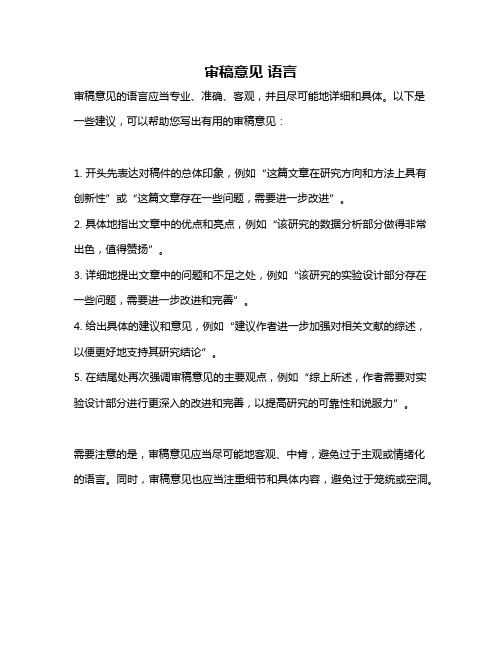 审稿意见 语言

审稿意见的语言应当专业、准确、客观，并且尽可能地详细和具体。以下是一些建议，可以帮助您写出有用的审稿意见：

1. 开头先表达对稿件的总体印象，例如“这篇文章在研究方向和方法上具有创新性”或“这篇文章存在一些问题，需要进一步改进”。
2. 具体地指出文章中的优点和亮点，例如“该研究的数据分析部分做得非常出色，值得赞扬”。
3. 详细地提出文章中的问题和不足之处，例如“该研究的实验设计部分存在一些问题，需要进一步改进和完善”。
4. 给出具体的建议和意见，例如“建议作者进一步加强对相关文献的综述，以便更好地支持其研究结论”。
5. 在结尾处再次强调审稿意见的主要观点，例如“综上所述，作者需要对实验设计部分进行更深入的改进和完善，以提高研究的可靠性和说服力”。

需要注意的是，审稿意见应当尽可能地客观、中肯，避免过于主观或情绪化的语言。同时，审稿意见也应当注重细节和具体内容，避免过于笼统或空洞。